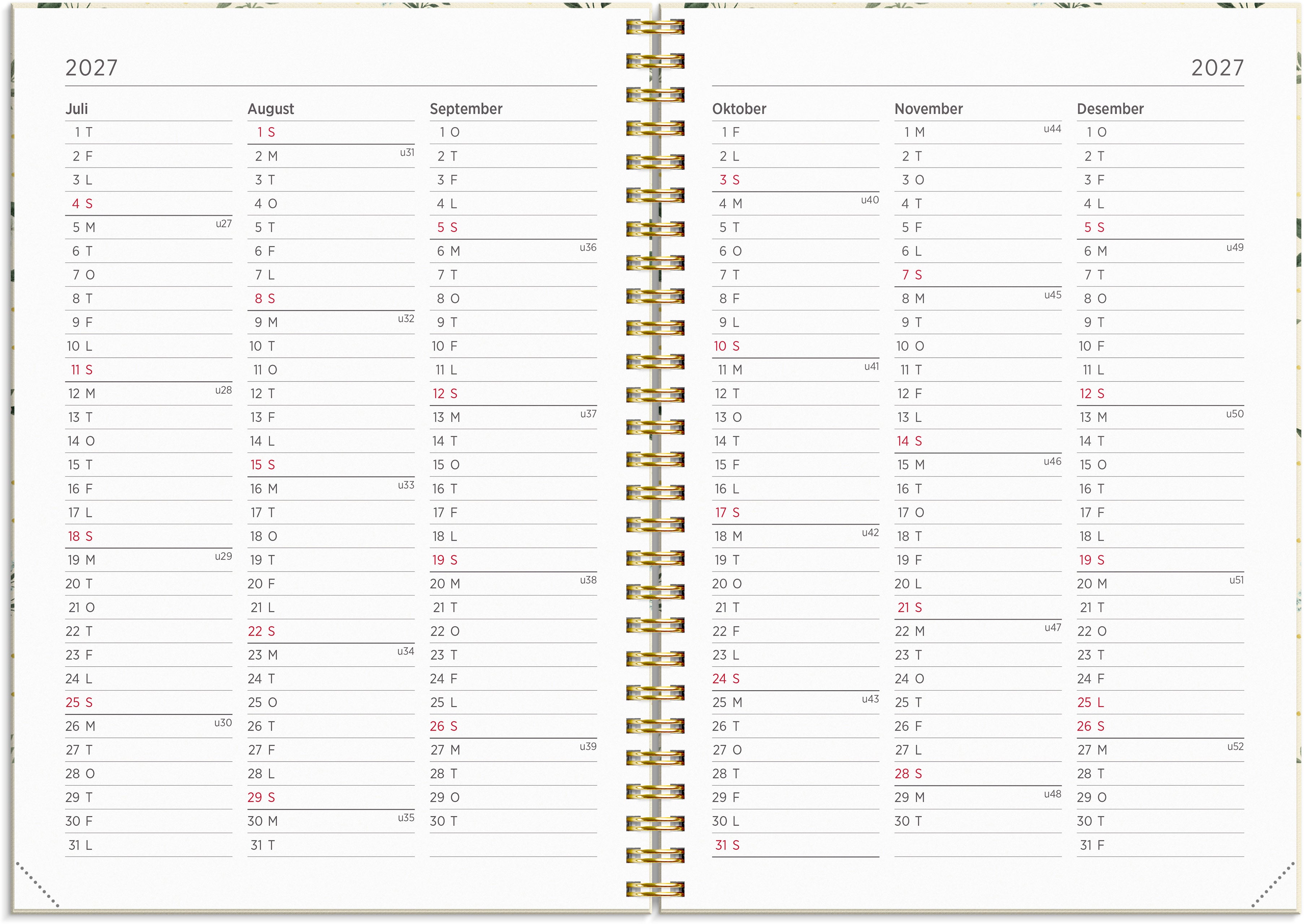 2027

Juli
1 T
2 F
3 L
4 S
5 M u27
6 T
7 O
8 T
9 F
10 L
11 S
12 M u28
13 T
14 O
15 T
16 F
17 L
18 S
19 M u29
20 T
21 O
22 T
23 F
24 L
25 S
26 M u30
27 T
28 O
29 T
30 F
31 L

August
1 S
2 M u31
3 T
4 O
5 T
6 F
7 L
8 S
9 M u32
10 T
11 O
12 T
13 F
14 L
15 S
16 M u33
17 T
18 O
19 T
20 F
21 L
22 S
23 M u34
24 T
25 O
26 T
27 F
28 L
29 S
30 M u35
31 T

September
1 O
2 T
3 F
4 L
5 S
6 M u36
7 T
8 O
9 T
10 F
11 L
12 S
13 M u37
14 T
15 O
16 T
17 F
18 L
19 S
20 M u38
21 T
22 O
23 T
24 F
25 L
26 S
27 M u39
28 T
29 O
30 T

2027

Oktober
1 F
2 L
3 S
4 M u40
5 T
6 O
7 T
8 F
9 L
10 S
11 M u41
12 T
13 O
14 T
15 F
16 L
17 S
18 M u42
19 T
20 O
21 T
22 F
23 L
24 S
25 M u43
26 T
27 O
28 T
29 F
30 L
31 S

November
1 M u44
2 T
3 O
4 T
5 F
6 L
7 S
8 M u45
9 T
10 O
11 T
12 F
13 L
14 S
15 M u46
16 T
17 O
18 T
19 F
20 L
21 S
22 M u47
23 T
24 O
25 T
26 F
27 L
28 S
29 M u48
30 T

Desember
1 O
2 T
3 F
4 L
5 S
6 M u49
7 T
8 O
9 T
10 F
11 L
12 S
13 M u50
14 T
15 O
16 T
17 F
18 L
19 S
20 M u51
21 T
22 O
23 T
24 F
25 L
26 S
27 M u52
28 T
29 O
30 T
31 F